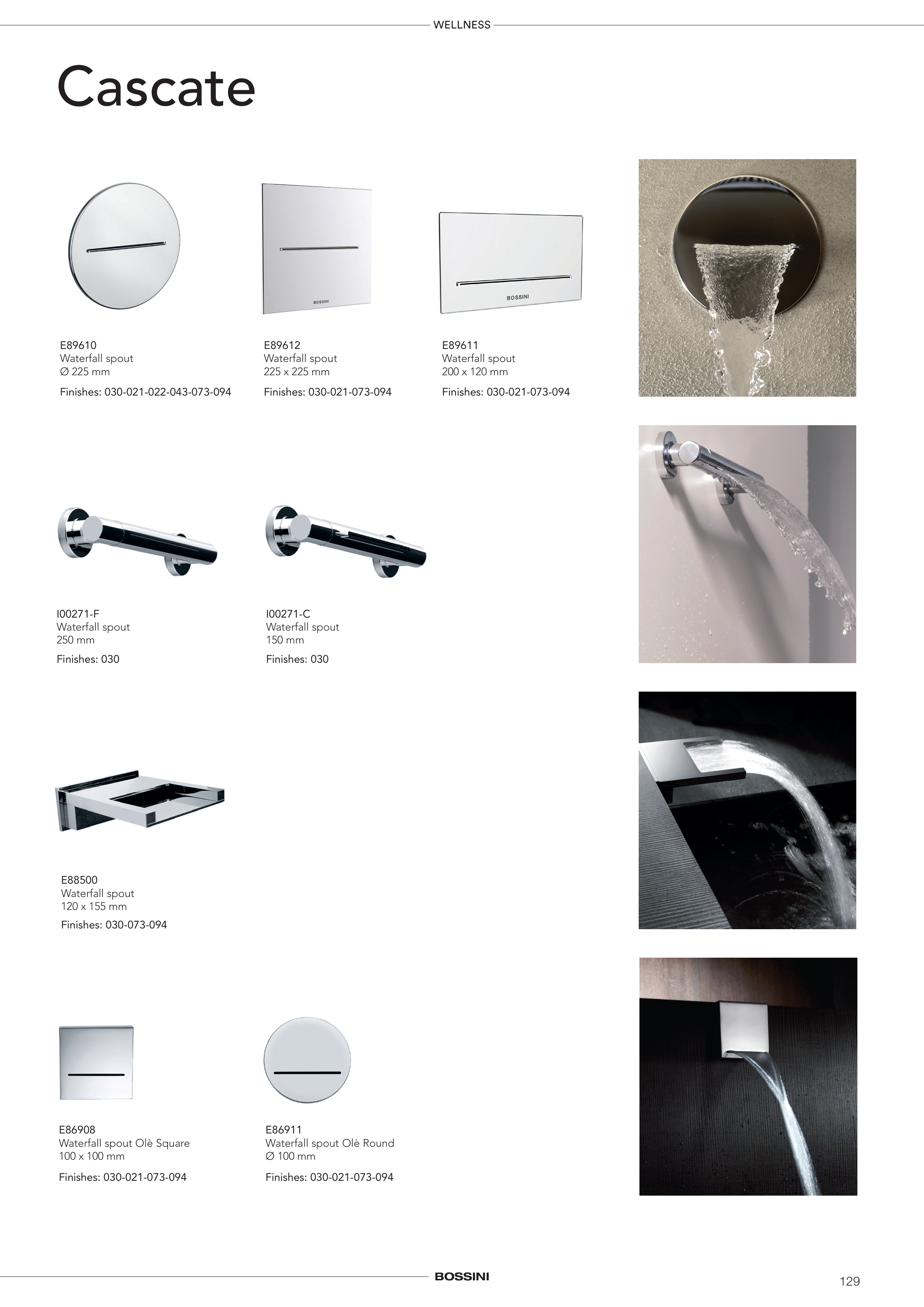 WELLNESS

Cascate

BOSSINI

BOSSINI

E89610
Waterfall spout
Ø 225 mm

Finishes: 030-021-022-043-073-094

E89612
Waterfall spout
225 x 225 mm

Finishes: 030-021-073-094

E89611
Waterfall spout
200 x 120 mm

Finishes: 030-021-073-094

I00271-F
Waterfall spout
250 mm

Finishes: 030

I00271-C
Waterfall spout
150 mm

Finishes: 030

E88500
Waterfall spout
120 x 155 mm

Finishes: 030-073-094

E86908
Waterfall spout Olè Square
100 x 100 mm

Finishes: 030-021-073-094

E86911
Waterfall spout Olè Round
Ø 100 mm

Finishes: 030-021-073-094

BOSSINI

129